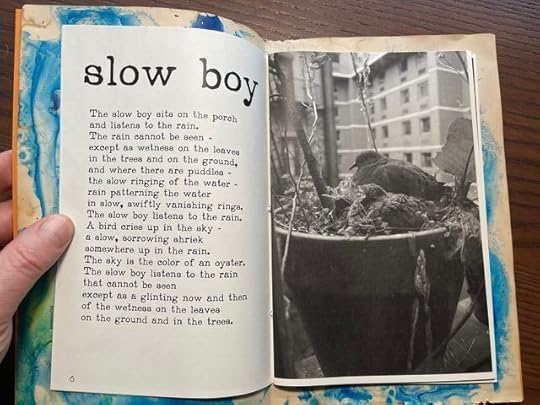 slow boy

The slow boy sits on the porch
and listens to the rain.
The rain cannot be seen -
except as wetness on the leaves
in the trees and on the ground,
and where there are puddles -
the slow ringing of the water -
rain patterning the water
in slow, swiftly vanishing rings.
The slow boy listens to the rain.
A bird cries up in the sky -
a slow, sorrowing shriek
somewhere up in the rain.
The sky is the color of an oyster.
The slow boy listens to the rain
that cannot be seen
except as a glinting now and then
of the wetness on the leaves
on the ground and in the trees.

6